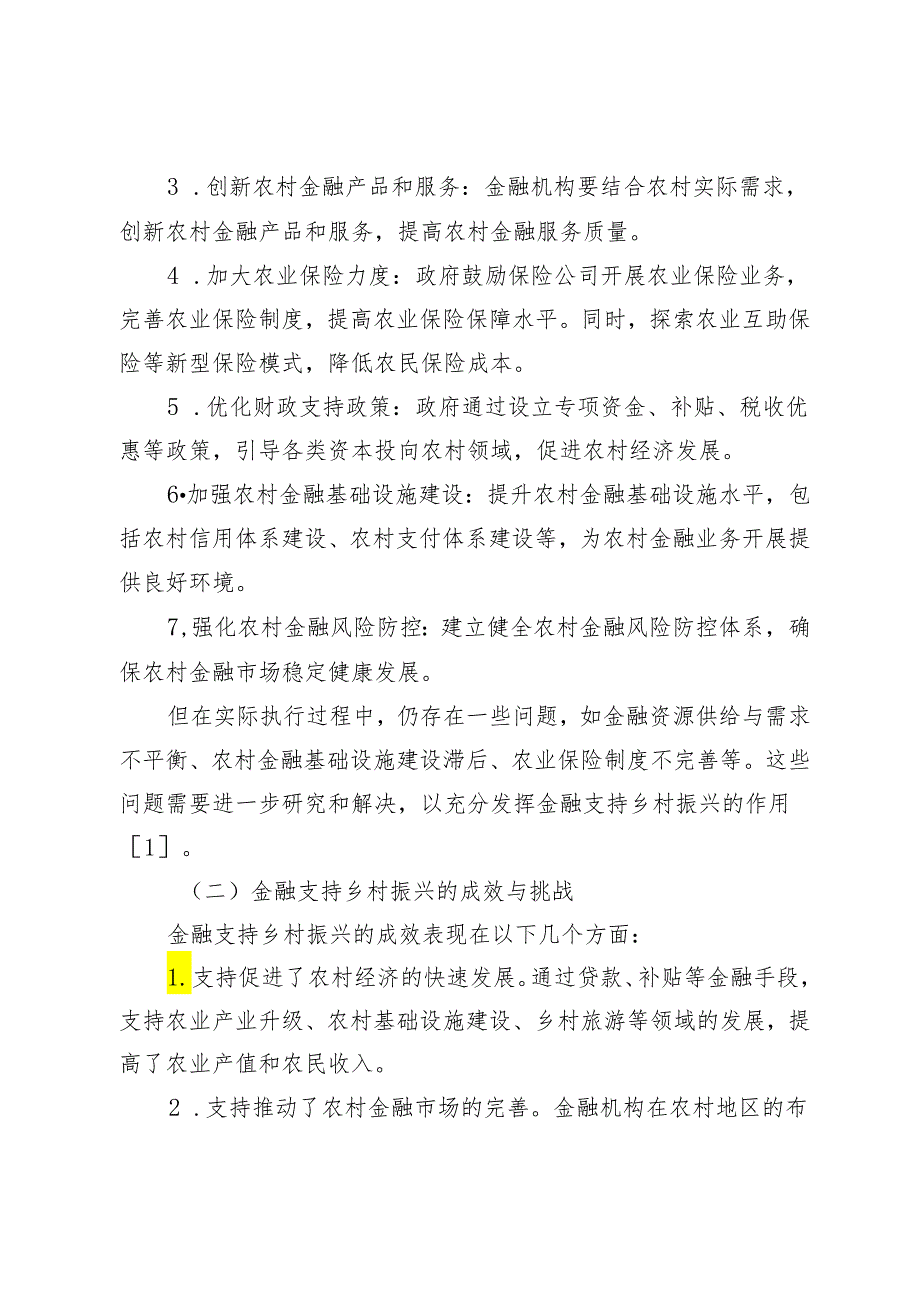 3．创新农村金融产品和服务：金融机构要结合农村实际需求，创新农村金融产品和服务，提高农村金融服务质量。

4．加大农业保险力度：政府鼓励保险公司开展农业保险业务，完善农业保险制度，提高农业保险保障水平。同时，探索农业互助保险等新型保险模式，降低农民保险成本。

5．优化财政支持政策：政府通过设立专项资金、补贴、税收优惠等政策，引导各类资本投向农村领域，促进农村经济发展。

6•加强农村金融基础设施建设：提升农村金融基础设施水平，包括农村信用体系建设、农村支付体系建设等，为农村金融业务开展提供良好环境。

7,强化农村金融风险防控：建立健全农村金融风险防控体系，确保农村金融市场稳定健康发展。

但在实际执行过程中，仍存在一些问题，如金融资源供给与需求不平衡、农村金融基础设施建设滞后、农业保险制度不完善等。这些问题需要进一步研究和解决，以充分发挥金融支持乡村振兴的作用［1］。

（二）金融支持乡村振兴的成效与挑战

金融支持乡村振兴的成效表现在以下几个方面：

1.支持促进了农村经济的快速发展。通过贷款、补贴等金融手段，支持农业产业升级、农村基础设施建设、乡村旅游等领域的发展，提高了农业产值和农民收入。

2．支持推动了农村金融市场的完善。金融机构在农村地区的布